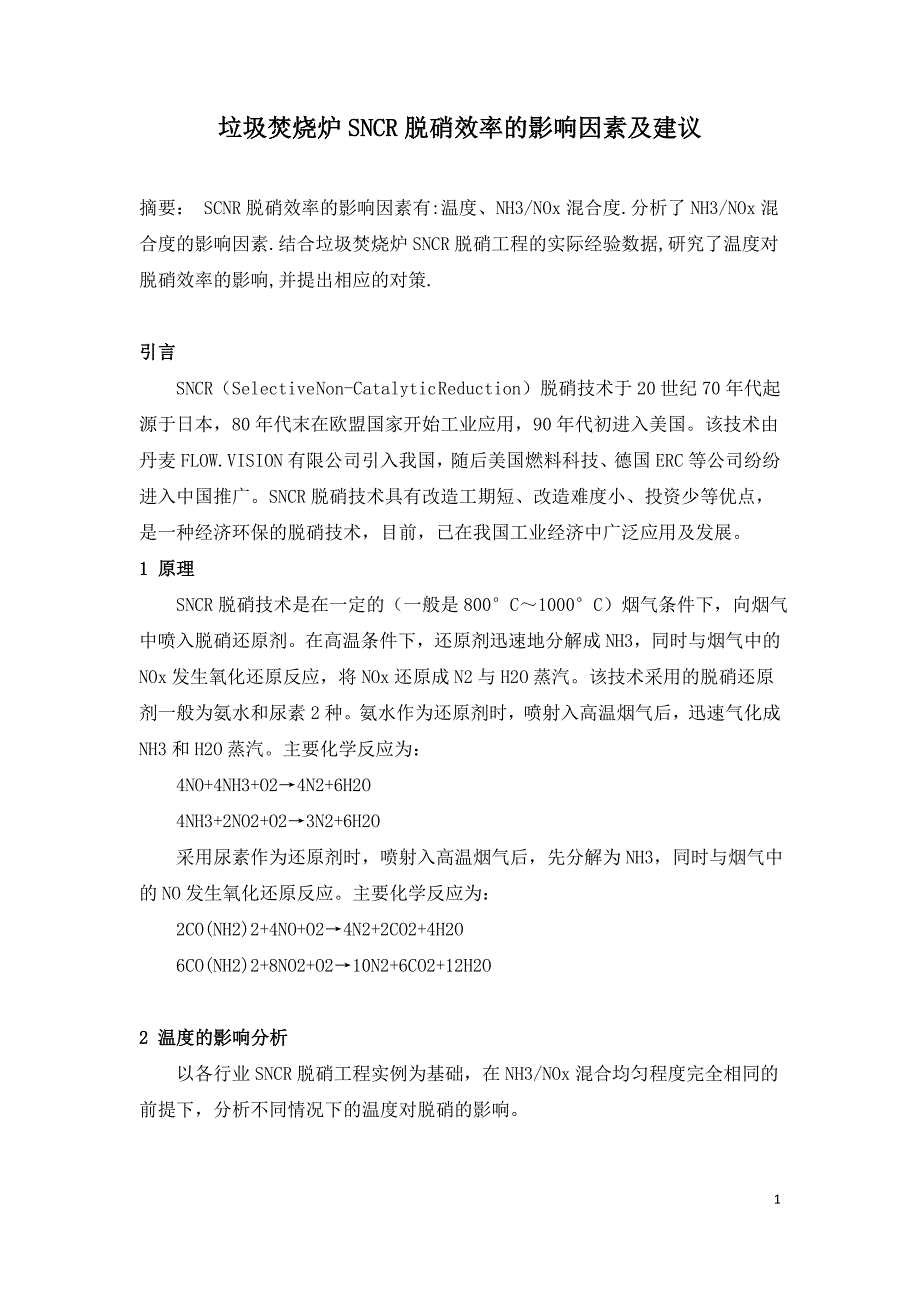 垃圾焚烧炉SNCR脱硝效率的影响因素及建议

摘要： SCNR脱硝效率的影响因素有:温度、NH3/NOx混合度.分析了NH3/NOx混合度的影响因素.结合垃圾焚烧炉SNCR脱硝工程的实际经验数据,研究了温度对脱硝效率的影响,并提出相应的对策.

引言

SNCR（SelectiveNon-CatalyticReduction）脱硝技术于20世纪70年代起源于日本，80年代末在欧盟国家开始工业应用，90年代初进入美国。该技术由丹麦FLOW.VISION有限公司引入我国，随后美国燃料科技、德国ERC等公司纷纷进入中国推广。SNCR脱硝技术具有改造工期短、改造难度小、投资少等优点，是一种经济环保的脱硝技术，目前，已在我国工业经济中广泛应用及发展。

1 原理

SNCR脱硝技术是在一定的（一般是800°C～1000°C）烟气条件下，向烟气中喷入脱硝还原剂。在高温条件下，还原剂迅速地分解成NH3，同时与烟气中的NOx发生氧化还原反应，将NOx还原成N2与H2O蒸汽。该技术采用的脱硝还原剂一般为氨水和尿素2种。氨水作为还原剂时，喷射入高温烟气后，迅速气化成NH3和H2O蒸汽。主要化学反应为：

4NO+4NH3+O2→4N2+6H2O

4NH3+2NO2+O2→3N2+6H2O

采用尿素作为还原剂时，喷射入高温烟气后，先分解为NH3，同时与烟气中的NO发生氧化还原反应。主要化学反应为：

2CO(NH2)2+4NO+O2→4N2+2CO2+4H2O

6CO(NH2)2+8NO2+O2→10N2+6CO2+12H2O

2 温度的影响分析

以各行业SNCR脱硝工程实例为基础，在NH3/NOx混合均匀程度完全相同的前提下，分析不同情况下的温度对脱硝的影响。

1